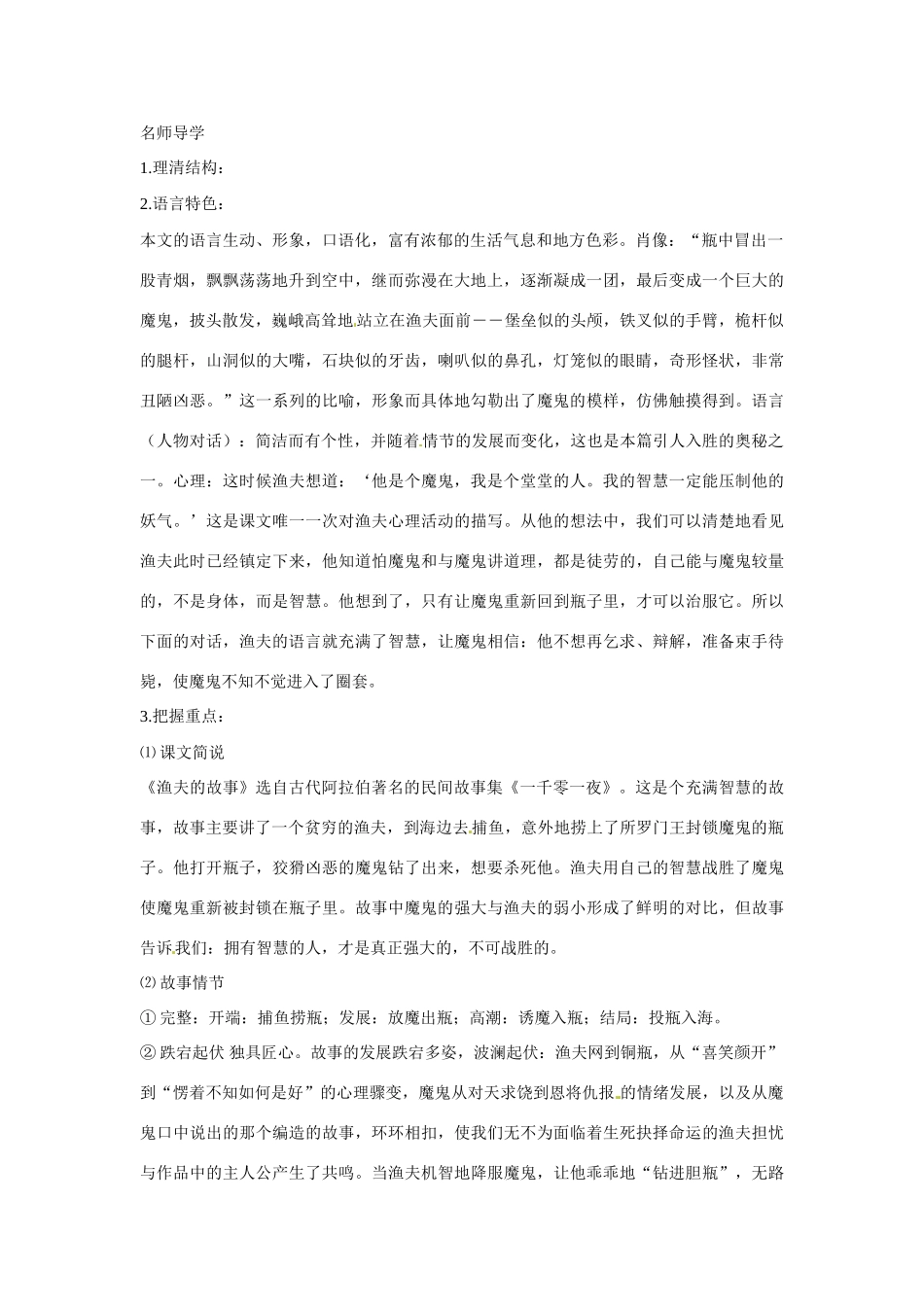 名师导学

1.理清结构：

2.语言特色：

本文的语言生动、形象，口语化，富有浓郁的生活气息和地方色彩。肖像：“瓶中冒出一股青烟，飘飘荡荡地升到空中，继而弥漫在大地上，逐渐凝成一团，最后变成一个巨大的魔鬼，披头散发，巍峨高耸地站立在渔夫面前——堡垒似的头颅，铁叉似的手臂，桅杆似的腿杆，山洞似的大嘴，石块似的牙齿，喇叭似的鼻孔，灯笼似的眼睛，奇形怪状，非常丑陋凶恶。”这一系列的比喻，形象而具体地勾勒出了魔鬼的模样，仿佛触摸得到。语言（人物对话）：简洁而有个性，并随着情节的发展而变化，这也是本篇引人入胜的奥秘之一。心理：这时候渔夫想道：‘他是个魔鬼，我是个堂堂的人。我的智慧一定能压制他的妖气。’这是课文唯一一次对渔夫心理活动的描写。从他的想法中，我们可以清楚地看见渔夫此时已经镇定下来，他知道怕魔鬼和与魔鬼讲道理，都是徒劳的，自己能与魔鬼较量的，不是身体，而是智慧。他想到了，只有让魔鬼重新回到瓶子里，才可以治服它。所以下面的对话，渔夫的语言就充满了智慧，让魔鬼相信：他不想再乞求、辩解，准备束手待毙，使魔鬼不知不觉进入了圈套。

3.把握重点：

⑴ 课文简说

《渔夫的故事》选自古代阿拉伯著名的民间故事集《一千零一夜》。这是个充满智慧的故事，故事主要讲了一个贫穷的渔夫，到海边去捕鱼，意外地捞上了所罗门王封锁魔鬼的瓶子。他打开瓶子，狡猾凶恶的魔鬼钻了出来，想要杀死他。渔夫用自己的智慧战胜了魔鬼使魔鬼重新被封锁在瓶子里。故事中魔鬼的强大与渔夫的弱小形成了鲜明的对比，但故事告诉我们：拥有智慧的人，才是真正强大的，不可战胜的。

⑵ 故事情节

① 完整：开端：捕鱼捞瓶；发展：放魔出瓶；高潮：诱魔入瓶；结局：投瓶入海。

② 跌宕起伏 独具匠心。故事的发展跌宕多姿，波澜起伏：渔夫网到铜瓶，从“喜笑颜开”到“愣着不知如何是好”的心理骤变，魔鬼从对天求饶到恩将仇报的情绪发展，以及从魔鬼口中说出的那个编造的故事，环环相扣，使我们无不为面临着生死抉择命运的渔夫担忧与作品中的主人公产生了共鸣。当渔夫机智地降服魔鬼，让他乖乖地“钻进胆瓶”，无路